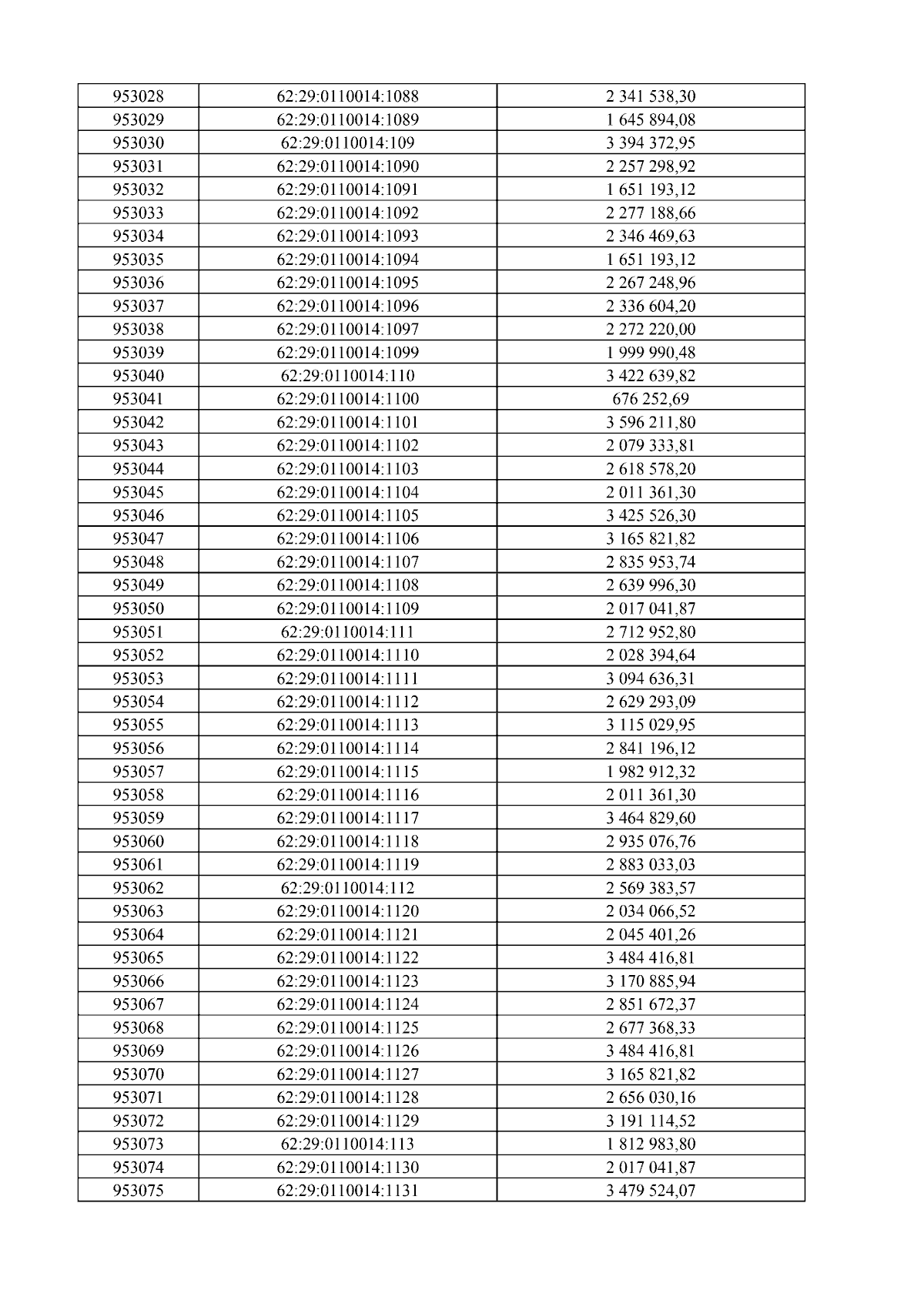 | 953028 | 62:29:0110014:1088 | 2 341 538,30 |
|---|---|---|
| 953029 | 62:29:0110014:1089 | 1 645 894,08 |
| 953030 | 62:29:0110014:109 | 3 394 372,95 |
| 953031 | 62:29:0110014:1090 | 2 257 298,92 |
| 953032 | 62:29:0110014:1091 | 1 651 193,12 |
| 953033 | 62:29:0110014:1092 | 2 277 188,66 |
| 953034 | 62:29:0110014:1093 | 2 346 469,63 |
| 953035 | 62:29:0110014:1094 | 1 651 193,12 |
| 953036 | 62:29:0110014:1095 | 2 267 248,96 |
| 953037 | 62:29:0110014:1096 | 2 336 604,20 |
| 953038 | 62:29:0110014:1097 | 2 272 220,00 |
| 953039 | 62:29:0110014:1099 | 1 999 990,48 |
| 953040 | 62:29:0110014:110 | 3 422 639,82 |
| 953041 | 62:29:0110014:1100 | 676 252,69 |
| 953042 | 62:29:0110014:1101 | 3 596 211,80 |
| 953043 | 62:29:0110014:1102 | 2 079 333,81 |
| 953044 | 62:29:0110014:1103 | 2 618 578,20 |
| 953045 | 62:29:0110014:1104 | 2 011 361,30 |
| 953046 | 62:29:0110014:1105 | 3 425 526,30 |
| 953047 | 62:29:0110014:1106 | 3 165 821,82 |
| 953048 | 62:29:0110014:1107 | 2 835 953,74 |
| 953049 | 62:29:0110014:1108 | 2 639 996,30 |
| 953050 | 62:29:0110014:1109 | 2 017 041,87 |
| 953051 | 62:29:0110014:111 | 2 712 952,80 |
| 953052 | 62:29:0110014:1110 | 2 028 394,64 |
| 953053 | 62:29:0110014:1111 | 3 094 636,31 |
| 953054 | 62:29:0110014:1112 | 2 629 293,09 |
| 953055 | 62:29:0110014:1113 | 3 115 029,95 |
| 953056 | 62:29:0110014:1114 | 2 841 196,12 |
| 953057 | 62:29:0110014:1115 | 1 982 912,32 |
| 953058 | 62:29:0110014:1116 | 2 011 361,30 |
| 953059 | 62:29:0110014:1117 | 3 464 829,60 |
| 953060 | 62:29:0110014:1118 | 2 935 076,76 |
| 953061 | 62:29:0110014:1119 | 2 883 033,03 |
| 953062 | 62:29:0110014:112 | 2 569 383,57 |
| 953063 | 62:29:0110014:1120 | 2 034 066,52 |
| 953064 | 62:29:0110014:1121 | 2 045 401,26 |
| 953065 | 62:29:0110014:1122 | 3 484 416,81 |
| 953066 | 62:29:0110014:1123 | 3 170 885,94 |
| 953067 | 62:29:0110014:1124 | 2 851 672,37 |
| 953068 | 62:29:0110014:1125 | 2 677 368,33 |
| 953069 | 62:29:0110014:1126 | 3 484 416,81 |
| 953070 | 62:29:0110014:1127 | 3 165 821,82 |
| 953071 | 62:29:0110014:1128 | 2 656 030,16 |
| 953072 | 62:29:0110014:1129 | 3 191 114,52 |
| 953073 | 62:29:0110014:113 | 1 812 983,80 |
| 953074 | 62:29:0110014:1130 | 2 017 041,87 |
| 953075 | 62:29:0110014:1131 | 3 479 524,07 |